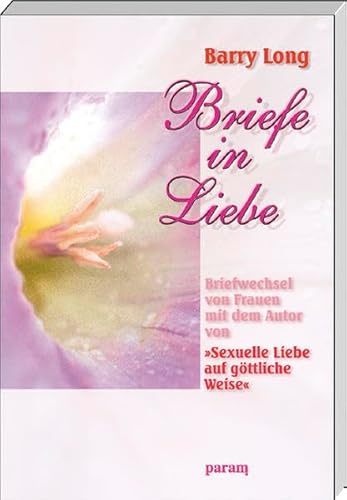 Barry Long

Briefe in Liebe

Briefwechsel von Frauen mit dem Autor von »Sexuelle Liebe auf göttliche Weise«

param